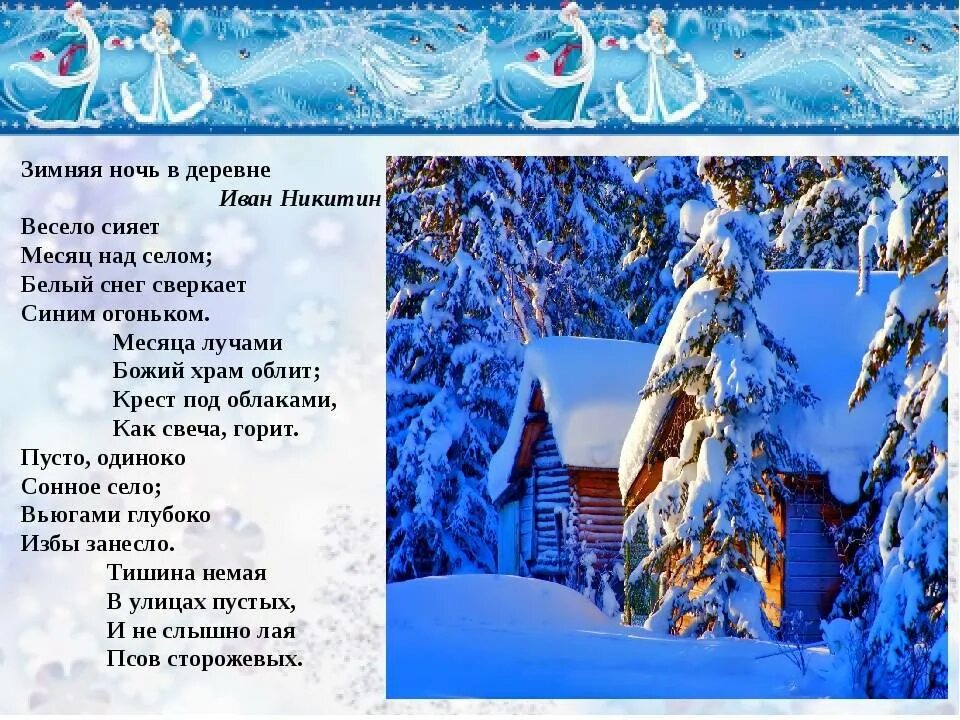 Зимняя ночь в деревне
Иван Никитин

Весело сияет
Месяц над селом;
Белый снег сверкает
Синим огоньком.

Месяца лучами
Божий храм облит;
Крест под облаками,
Как свеча, горит.

Пусто, одиноко
Сонное село;
Вьюгами глубоко
Избы занесло.

Тишина немая
В улицах пустых,
И не слышно лая
Псов сторожевых.